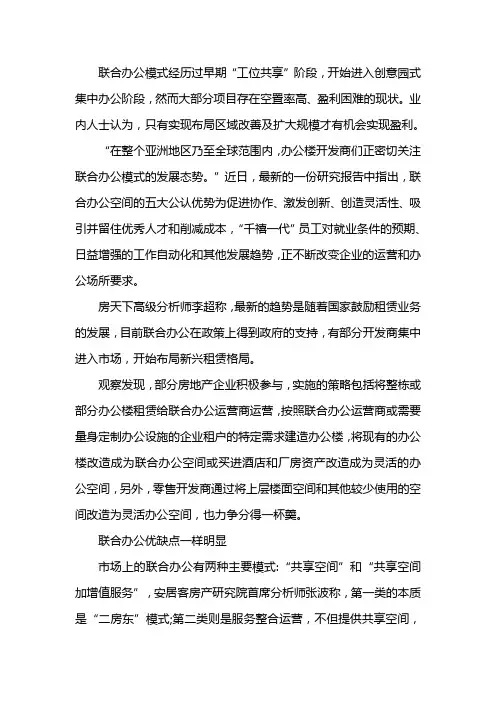 联合办公模式经历过早期“工位共享”阶段，开始进入创意园式集中办公阶段，然而大部分项目存在空置率高、盈利困难的现状。业内人士认为，只有实现布局区域改善及扩大规模才有机会实现盈利。

“在整个亚洲地区乃至全球范围内，办公楼开发商们正密切关注联合办公模式的发展态势。”近日，最新的一份研究报告中指出，联合办公空间的五大公认优势为促进协作、激发创新、创造灵活性、吸引并留住优秀人才和削减成本，“千禧一代”员工对就业条件的预期、日益增强的工作自动化和其他发展趋势，正不断改变企业的运营和办公场所要求。

房天下高级分析师李超称，最新的趋势是随着国家鼓励租赁业务的发展，目前联合办公在政策上得到政府的支持，有部分开发商集中进入市场，开始布局新兴租赁格局。

观察发现，部分房地产企业积极参与，实施的策略包括将整栋或部分办公楼租赁给联合办公运营商运营，按照联合办公运营商或需要量身定制办公设施的企业租户的特定需求建造办公楼，将现有的办公楼改造成为联合办公空间或买进酒店和厂房资产改造成为灵活的办公空间，另外，零售开发商通过将上层楼面空间和其他较少使用的空间改造为灵活办公空间，也力争分得一杯羹。

联合办公优缺点一样明显

市场上的联合办公有两种主要模式:“共享空间”和“共享空间加增值服务”，安居客房产研究院首席分析师张波称，第一类的本质是“二房东”模式;第二类则是服务整合运营，不但提供共享空间，